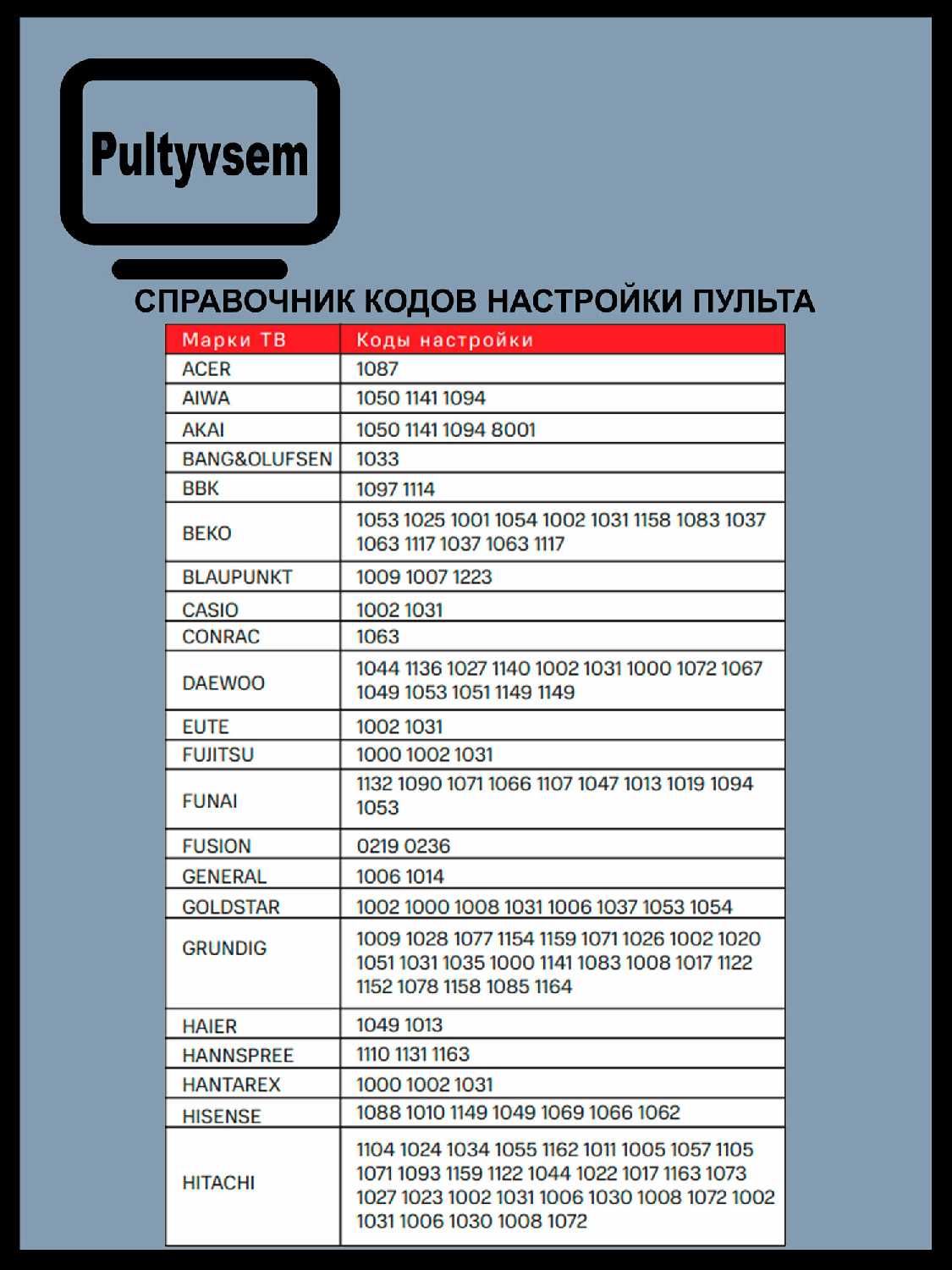 Pultyvsem

СПРАВОЧНИК КОДОВ НАСТРОЙКИ ПУЛЬТА

| Марки ТВ | Коды настройки |
|---|---|
| ACER | 1087 |
| AIWA | 1050 1141 1094 |
| AKAI | 1050 1141 1094 8001 |
| BANG&OLUFSEN | 1033 |
| BBK | 1097 1114 |
| BEKO | 1053 1025 1001 1054 1002 1031 1158 1083 1037 1063 1117 1037 1063 1117 |
| BLAUPUNKT | 1009 1007 1223 |
| CASIO | 1002 1031 |
| CONRAC | 1063 |
| DAEWOO | 1044 1136 1027 1140 1002 1031 1000 1072 1067 1049 1053 1051 1149 1149 |
| EUTE | 1002 1031 |
| FUJITSU | 1000 1002 1031 |
| FUNAI | 1132 1090 1071 1066 1107 1047 1013 1019 1094 1053 |
| FUSION | 0219 0236 |
| GENERAL | 1006 1014 |
| GOLDSTAR | 1002 1000 1008 1031 1006 1037 1053 1054 |
| GRUNDIG | 1009 1028 1077 1154 1159 1071 1026 1002 1020 1051 1031 1035 1000 1141 1083 1008 1017 1122 1152 1078 1158 1085 1164 |
| HAIER | 1049 1013 |
| HANNSPREE | 1110 1131 1163 |
| HANTAREX | 1000 1002 1031 |
| HISENSE | 1088 1010 1149 1049 1069 1066 1062 |
| HITACHI | 1104 1024 1034 1055 1162 1011 1005 1057 1105 1071 1093 1159 1122 1044 1022 1017 1163 1073 1027 1023 1002 1031 1006 1030 1008 1072 1002 1031 1006 1030 1008 1072 |